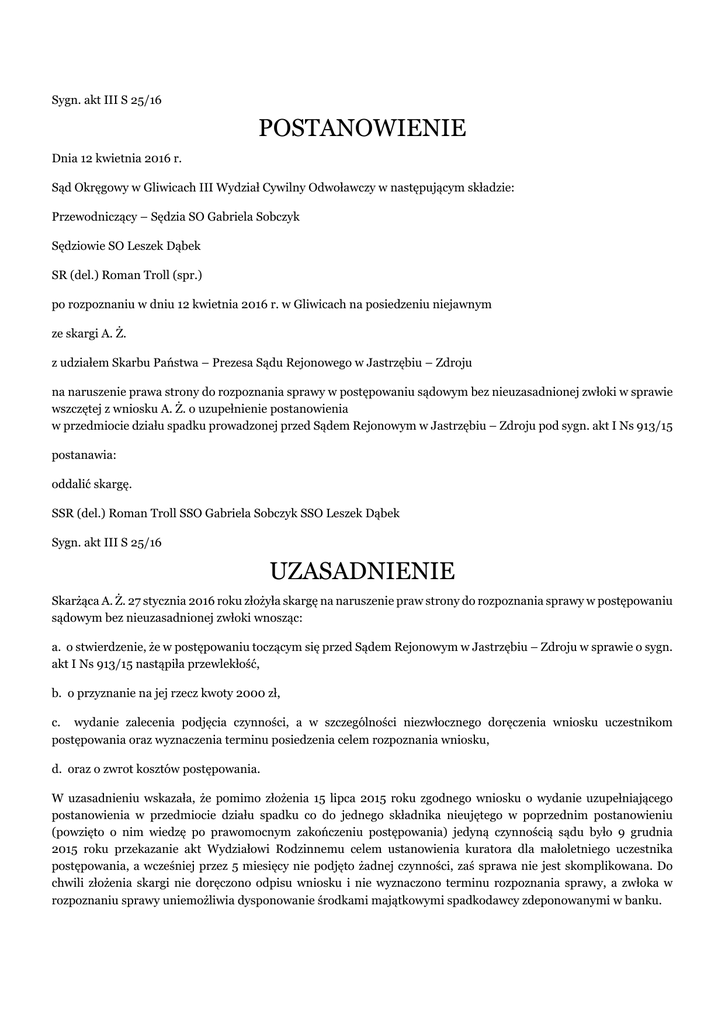 Sygn. akt III S 25/16

POSTANOWIENIE

Dnia 12 kwietnia 2016 r.

Sąd Okręgowy w Gliwicach III Wydział Cywilny Odwoławczy w następującym składzie:

Przewodniczący – Sędzia SO Gabriela Sobczyk

Sędziowie SO Leszek Dąbek

SR (del.) Roman Troll (spr.)

po rozpoznaniu w dniu 12 kwietnia 2016 r. w Gliwicach na posiedzeniu niejawnym

ze skargi A. Ż.

z udziałem Skarbu Państwa – Prezesa Sądu Rejonowego w Jastrzębiu – Zdroju

na naruszenie prawa strony do rozpoznania sprawy w postępowaniu sądowym bez nieuzasadnionej zwłoki w sprawie wszczętej z wniosku A. Ż. o uzupełnienie postanowienia
w przedmiocie działu spadku prowadzonej przed Sądem Rejonowym w Jastrzębiu – Zdroju pod sygn. akt I Ns 913/15

postanawia:

oddalić skargę.

SSR (del.) Roman Troll SSO Gabriela Sobczyk SSO Leszek Dąbek

Sygn. akt III S 25/16

UZASADNIENIE

Skarżąca A. Ż. 27 stycznia 2016 roku złożyła skargę na naruszenie praw strony do rozpoznania sprawy w postępowaniu sądowym bez nieuzasadnionej zwłoki wnosząc:

a. o stwierdzenie, że w postępowaniu toczącym się przed Sądem Rejonowym w Jastrzębiu – Zdroju w sprawie o sygn. akt I Ns 913/15 nastąpiła przewlekłość,

b. o przyznanie na jej rzecz kwoty 2000 zł,

c. wydanie zalecenia podjęcia czynności, a w szczególności niezwłocznego doręczenia wniosku uczestnikom postępowania oraz wyznaczenia terminu posiedzenia celem rozpoznania wniosku,

d. oraz o zwrot kosztów postępowania.

W uzasadnieniu wskazała, że pomimo złożenia 15 lipca 2015 roku zgodnego wniosku o wydanie uzupełniającego postanowienia w przedmiocie działu spadku co do jednego składnika nieujętego w poprzednim postanowieniu (powzięto o nim wiedzę po prawomocnym zakończeniu postępowania) jedyną czynnością sądu było 9 grudnia 2015 roku przekazanie akt Wydziałowi Rodzinnemu celem ustanowienia kuratora dla małoletniego uczestnika postępowania, a wcześniej przez 5 miesięcy nie podjęto żadnej czynności, zaś sprawa nie jest skomplikowana. Do chwili złożenia skargi nie doręczono odpisu wniosku i nie wyznaczono terminu rozpoznania sprawy, a zwłoka w rozpoznaniu sprawy uniemożliwia dysponowanie środkami majątkowymi spadkodawcy zdeponowanymi w banku.